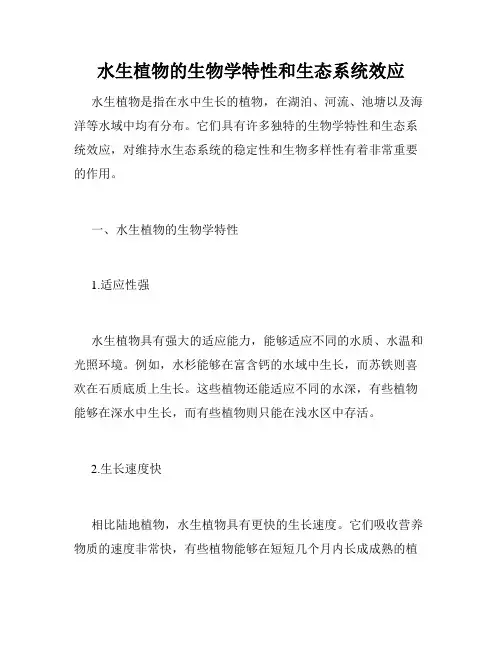 水生植物的生物学特性和生态系统效应

水生植物是指在水中生长的植物，在湖泊、河流、池塘以及海洋等水域中均有分布。它们具有许多独特的生物学特性和生态系统效应，对维持水生态系统的稳定性和生物多样性有着非常重要的作用。

一、水生植物的生物学特性

1.适应性强

水生植物具有强大的适应能力，能够适应不同的水质、水温和光照环境。例如，水杉能够在富含钙的水域中生长，而苏铁则喜欢在石质底质上生长。这些植物还能适应不同的水深，有些植物能够在深水中生长，而有些植物则只能在浅水区中存活。

2.生长速度快

相比陆地植物，水生植物具有更快的生长速度。它们吸收营养物质的速度非常快，有些植物能够在短短几个月内长成成熟的植